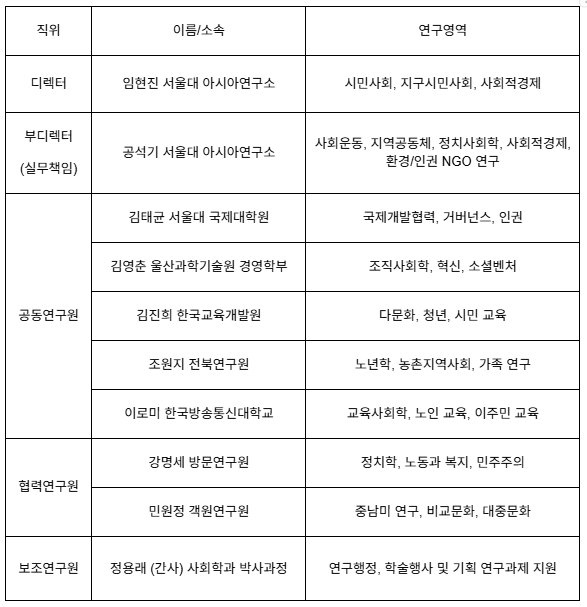 | 직위 | 이름/소속 | 연구영역 |
|---|---|---|
| 디렉터 | 임현진 서울대 아시아연구소 | 시민사회, 지구시민사회, 사회적경제 |
| 부디렉터 (실무책임) | 공석기 서울대 아시아연구소 | 사회운동, 지역공동체, 정치사회학, 사회적경제, 환경/인권 NGO 연구 |
| 공동연구원 | 김태균 서울대 국제대학원 | 국제개발협력, 거버넌스, 인권 |
| | 김영춘 울산과학기술원 경영학부 | 조직사회학, 혁신, 소셜벤처 |
| | 김진희 한국교육개발원 | 다문화, 청년, 시민 교육 |
| | 조원지 전북연구원 | 노년학, 농촌지역사회, 가족 연구 |
| | 이로미 한국방송통신대학교 | 교육사회학, 노인 교육, 이주민 교육 |
| 협력연구원 | 강명세 방문연구원 | 정치학, 노동과 복지, 민주주의 |
| | 민원정 객원연구원 | 중남미 연구, 비교문화, 대중문화 |
| 보조연구원 | 정용래 (간사) 사회학과 박사과정 | 연구행정, 학술행사 및 기획 연구과제 지원 |